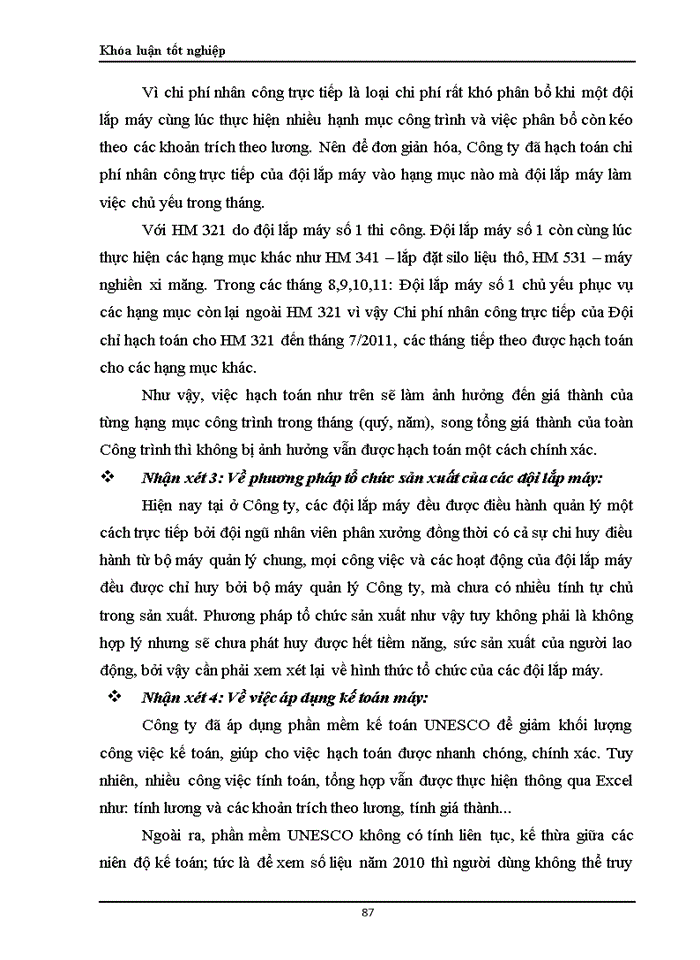 Khóa luận tốt nghiệp

Vì chi phí nhân công trực tiếp là loại chi phí rất khó phân bổ khi một đội lắp máy cùng lúc thực hiện nhiều hạnh mục công trình và việc phân bổ còn kéo theo các khoản trích theo lương. Nên để đơn giản hóa, Công ty đã hạch toán chi phí nhân công trực tiếp của đội lắp máy vào hạng mục nào mà đội lắp máy làm việc chủ yếu trong tháng.

Với HM 321 do đội lắp máy số 1 thi công. Đội lắp máy số 1 còn cùng lúc thực hiện các hạng mục khác như HM 341 – lắp đặt silo liệu thô, HM 531 – máy nghiền xi măng. Trong các tháng 8,9,10,11: Đội lắp máy số 1 chủ yếu phục vụ các hạng mục còn lại ngoài HM 321 vì vậy Chi phí nhân công trực tiếp của Đội chỉ hạch toán cho HM 321 đến tháng 7/2011, các tháng tiếp theo được hạch toán cho các hạng mục khác.

Như vậy, việc hạch toán như trên sẽ làm ảnh hưởng đến giá thành của từng hạng mục công trình trong tháng (quý, năm), song tổng giá thành của toàn Công trình thì không bị ảnh hưởng vẫn được hạch toán một cách chính xác.

❖ Nhận xét 3: Về phương pháp tổ chức sản xuất của các đội lắp máy:

Hiện nay tại ở Công ty, các đội lắp máy đều được điều hành quản lý một cách trực tiếp bởi đội ngũ nhân viên phân xưởng đồng thời có cả sự chỉ huy điều hành từ bộ máy quản lý chung, mọi công việc và các hoạt động của đội lắp máy đều được chỉ huy bởi bộ máy quản lý Công ty, mà chưa có nhiều tính tự chủ trong sản xuất. Phương pháp tổ chức sản xuất như vậy tuy không phải là không hợp lý nhưng sẽ chưa phát huy được hết tiềm năng, sức sản xuất của người lao động, bởi vậy cần phải xem xét lại về hình thức tổ chức của các đội lắp máy.

❖ Nhận xét 4: Về việc áp dụng kế toán máy:

Công ty đã áp dụng phần mềm kế toán UNESCO để giảm khối lượng công việc kế toán, giúp cho việc hạch toán được nhanh chóng, chính xác. Tuy nhiên, nhiều công việc tính toán, tổng hợp vẫn được thực hiện thông qua Excel như: tính lương và các khoản trích theo lương, tính giá thành...

Ngoài ra, phần mềm UNESCO không có tính liên tục, kế thừa giữa các niên độ kế toán; tức là để xem số liệu năm 2010 thì người dùng không thể truy

87